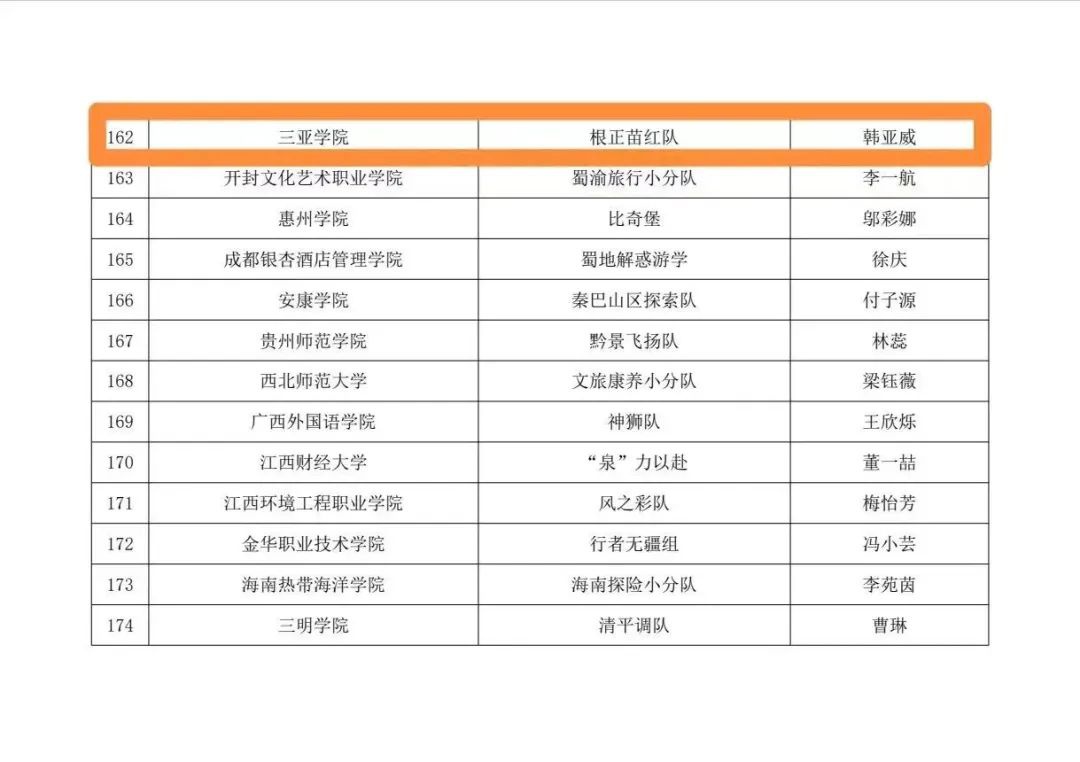 | 162 | 三亚学院 | 根正苗红队 | 韩亚威 |
|---|---|---|---|
| 163 | 开封文化艺术职业学院 | 蜀渝旅行小分队 | 李一航 |
| 164 | 惠州学院 | 比奇堡 | 邬彩娜 |
| 165 | 成都银杏酒店管理学院 | 蜀地解惑游学 | 徐庆 |
| 166 | 安康学院 | 秦巴山区探索队 | 付子源 |
| 167 | 贵州师范学院 | 黔景飞扬队 | 林蕊 |
| 168 | 西北师范大学 | 文旅康养小分队 | 梁钰薇 |
| 169 | 广西外国语学院 | 神狮队 | 王欣烁 |
| 170 | 江西财经大学 | “泉”力以赴 | 董一喆 |
| 171 | 江西环境工程职业学院 | 风之彩队 | 梅怡芳 |
| 172 | 金华职业技术学院 | 行者无疆组 | 冯小芸 |
| 173 | 海南热带海洋学院 | 海南探险小分队 | 李苑茵 |
| 174 | 三明学院 | 清平调队 | 曹琳 |